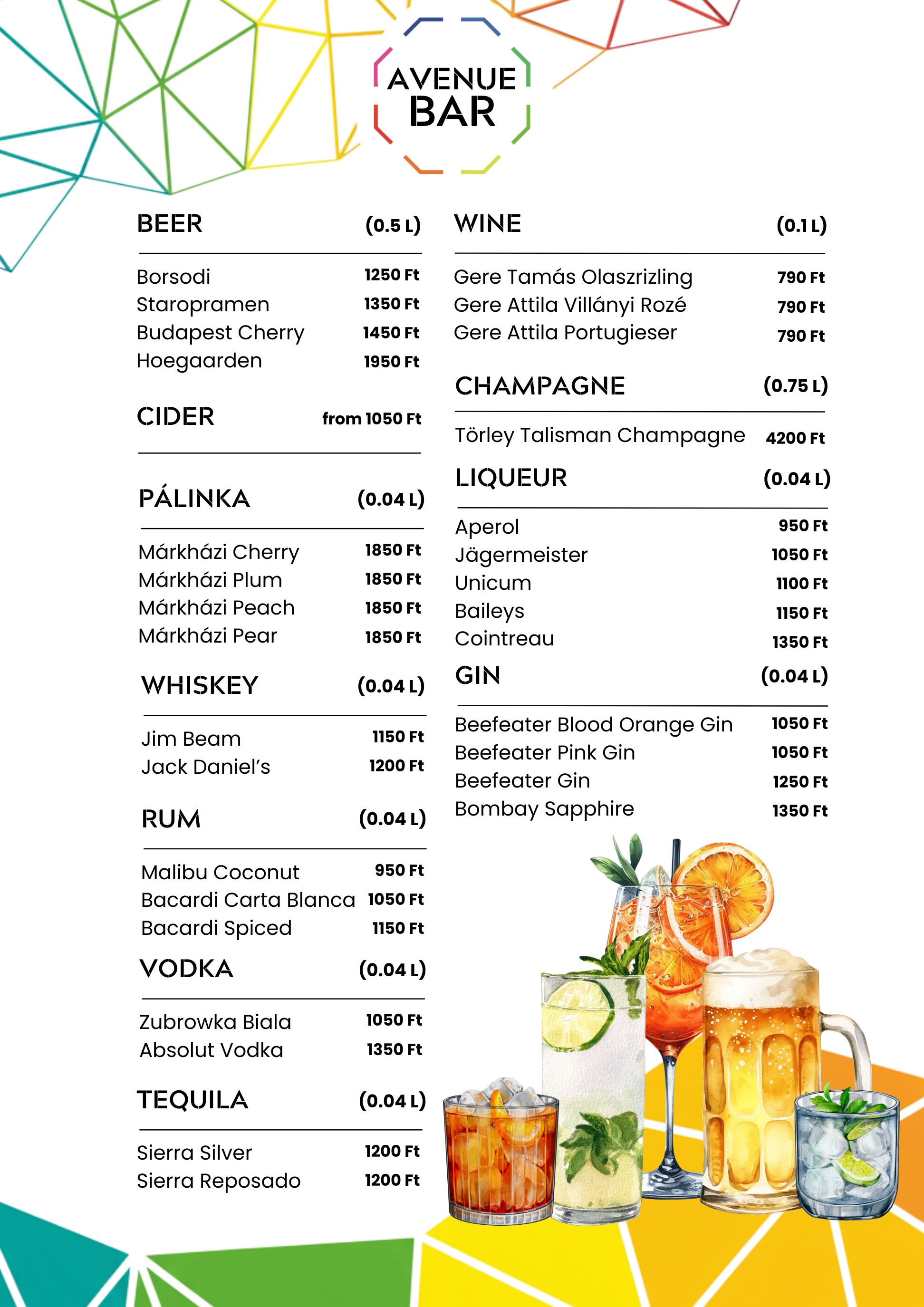 AVENUE
BAR

BEER (0.5 L)

Borsodi 1250 Ft
Staropramen 1350 Ft
Budapest Cherry 1450 Ft
Hoegaarden 1950 Ft

CIDER from 1050 Ft

PÁLINKA (0.04 L)

Márkházi Cherry 1850 Ft
Márkházi Plum 1850 Ft
Márkházi Peach 1850 Ft
Márkházi Pear 1850 Ft

WHISKEY (0.04 L)

Jim Beam 1150 Ft
Jack Daniel's 1200 Ft

RUM (0.04 L)

Malibu Coconut 950 Ft
Bacardi Carta Blanca 1050 Ft
Bacardi Spiced 1150 Ft

VODKA (0.04 L)

Zubrowka Biala 1050 Ft
Absolut Vodka 1350 Ft

TEQUILA (0.04 L)

Sierra Silver 1200 Ft
Sierra Reposado 1200 Ft

WINE (0.1 L)

Gere Tamás Olaszrizling 790 Ft
Gere Attila Villányi Rozé 790 Ft
Gere Attila Portugieser 790 Ft

CHAMPAGNE (0.75 L)

Törley Talisman Champagne 4200 Ft

LIQUEUR (0.04 L)

Aperol 950 Ft
Jägermeister 1050 Ft
Unicum 1100 Ft
Baileys 1150 Ft
Cointreau 1350 Ft

GIN (0.04 L)

Beefeater Blood Orange Gin 1050 Ft
Beefeater Pink Gin 1050 Ft
Beefeater Gin 1250 Ft
Bombay Sapphire 1350 Ft